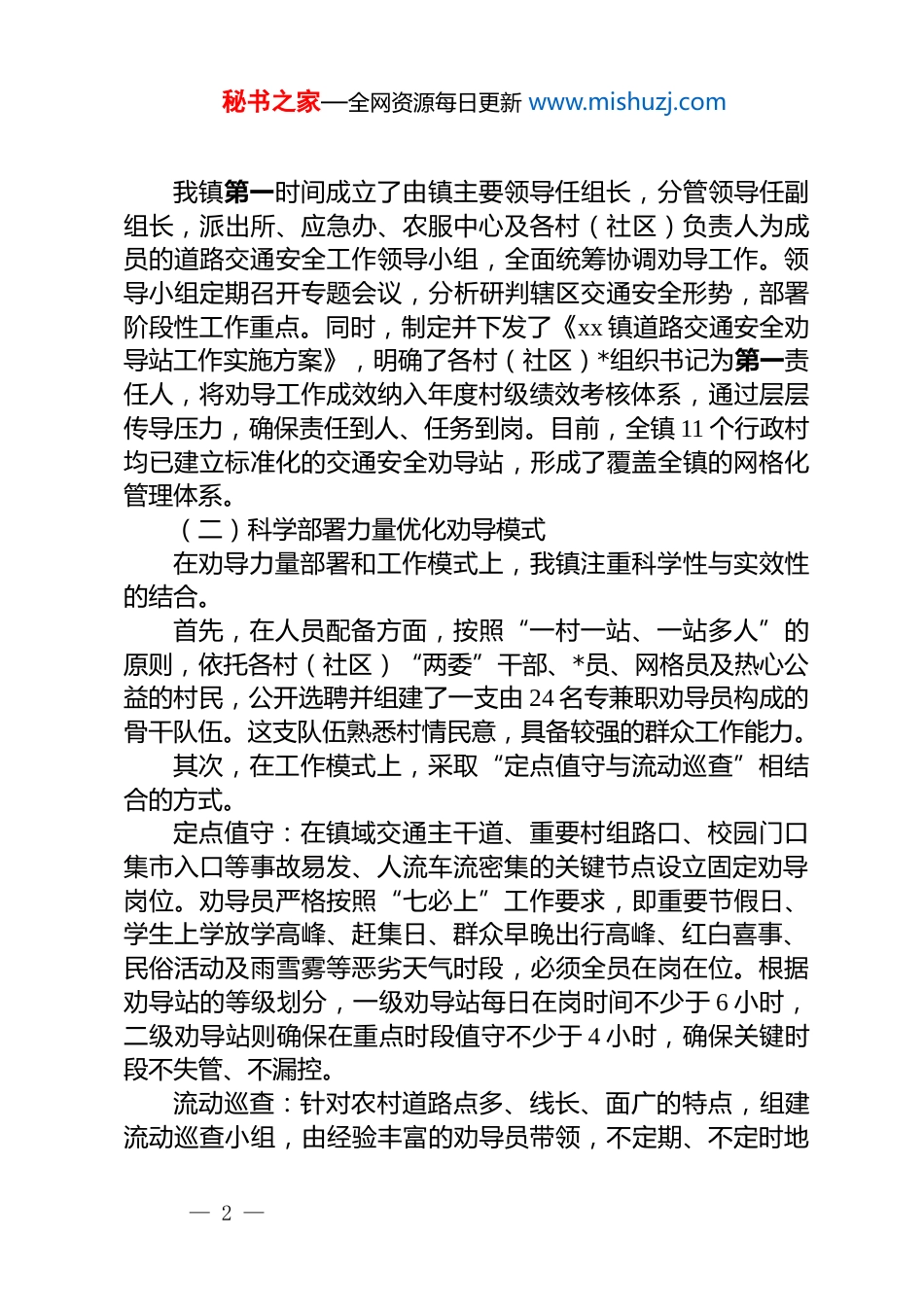 秘书之家—全网资源每日更新 www.mishuzj.com

我镇第一时间成立了由镇主要领导任组长，分管领导任副组长，派出所、应急办、农服中心及各村（社区）负责人为成员的道路交通安全工作领导小组，全面统筹协调劝导工作。领导小组定期召开专题会议，分析研判辖区交通安全形势，部署阶段性工作重点。同时，制定并下发了《xx镇道路交通安全劝导站工作实施方案》，明确了各村（社区）*组织书记为第一责任人，将劝导工作成效纳入年度村级绩效考核体系，通过层层传导压力，确保责任到人、任务到岗。目前，全镇11个行政村均已建立标准化的交通安全劝导站，形成了覆盖全镇的网格化管理体系。

（二）科学部署力量优化劝导模式

在劝导力量部署和工作模式上，我镇注重科学性与实效性的结合。

首先，在人员配备方面，按照“一村一站、一站多人”的原则，依托各村（社区）“两委”干部、*员、网格员及热心公益的村民，公开选聘并组建了一支由24名专兼职劝导员构成的骨干队伍。这支队伍熟悉村情民意，具备较强的群众工作能力。

其次，在工作模式上，采取“定点值守与流动巡查”相结合的方式。

定点值守：在镇域交通主干道、重要村组路口、校园门口集市入口等事故易发、人流车流密集的关键节点设立固定劝导岗位。劝导员严格按照“七必上”工作要求，即重要节假日、学生上学放学高峰、赶集日、群众早晚出行高峰、红白喜事、民俗活动及雨雪雾等恶劣天气时段，必须全员在岗在位。根据劝导站的等级划分，一级劝导站每日在岗时间不少于6小时，二级劝导站则确保在重点时段值守不少于4小时，确保关键时段不失管、不漏控。

流动巡查：针对农村道路点多、线长、面广的特点，组建流动巡查小组，由经验丰富的劝导员带领，不定期、不定时地

— 2 —